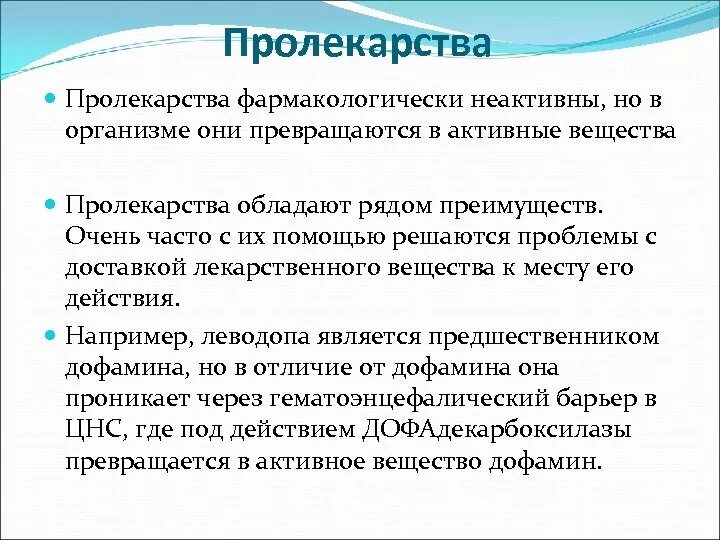 Пролекарства

Пролекарства фармакологически неактивны, но в организме они превращаются в активные вещества

Пролекарства обладают рядом преимуществ. Очень часто с их помощью решаются проблемы с доставкой лекарственного вещества к месту его действия.

Например, леводопа является предшественником дофамина, но в отличие от дофамина она проникает через гематоэнцефалический барьер в ЦНС, где под действием ДОФАдекарбоксилазы превращается в активное вещество дофамин.